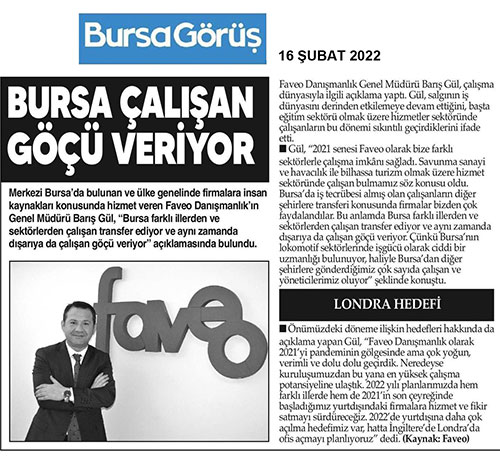 BursaGörüş

16 ŞUBAT 2022

BURSA ÇALIŞAN GÖÇÜ VERİYOR

Merkezi Bursa'da bulunan ve ülke genelinde firmalara insan kaynakları konusunda hizmet veren Faveo Danışmanlık'ın Genel Müdürü Barış Gül, "Bursa farklı illerden ve sektörlerden çalışan transfer ediyor ve aynı zamanda dışarıya da çalışan göçü veriyor" açıklamasında bulundu.

faveo

Faveo Danışmanlık Genel Müdürü Barış Gül, çalışma dünyasıyla ilgili açıklama yaptı. Gül, salgının iş dünyasını derinden etkilemeye devam ettiğini, başta eğitim sektörü olmak üzere hizmetler sektöründe çalışanların bu dönemi sıkıntılı geçirdiklerini ifade etti.

■ Gül, "2021 senesi Faveo olarak bize farklı sektörlerle çalışma imkânı sağladı. Savunma sanayi ve havacılık ile bilhassa turizm olmak üzere hizmet sektöründe çalışan bulmamız söz konusu oldu. Bursa'da iş tecrübesi almış olan çalışanların diğer şehirlere transferi konusunda firmalar bizden çok faydalandılar. Bu anlamda Bursa farklı illerden ve sektörlerden çalışan transfer ediyor ve aynı zamanda dışarıya da çalışan göçü veriyor. Çünkü Bursa'nın lokomotif sektörlerinde işgücü olarak ciddi bir uzmanlığı bulunuyor, haliyle Bursa'dan diğer şehirlere gönderdiğimiz çok sayıda çalışan ve yöneticilerimiz oluyor" şeklinde konuştu.

LONDRA HEDEFİ

■ Önümüzdeki döneme ilişkin hedefleri hakkında da açıklama yapan Gül, "Faveo Danışmanlık olarak 2021'yi pandeminin gölgesinde ama çok yoğun, verimli ve dolu dolu geçirdik. Neredeyse kuruluşumuzdan bu yana en yüksek çalışma potansiyeline ulaştık. 2022 yılı planlarımızda hem farklı illerde hem de 2021'in son çeyreğinde başladığımız yurtdışındaki firmalara hizmet ve fikir satmayı sürdüreceğiz. 2022'de yurtdışına daha çok açılma hedefimiz var, hatta İngiltere'de Londra'da ofis açmayı planlıyoruz" dedi. (Kaynak: Faveo)